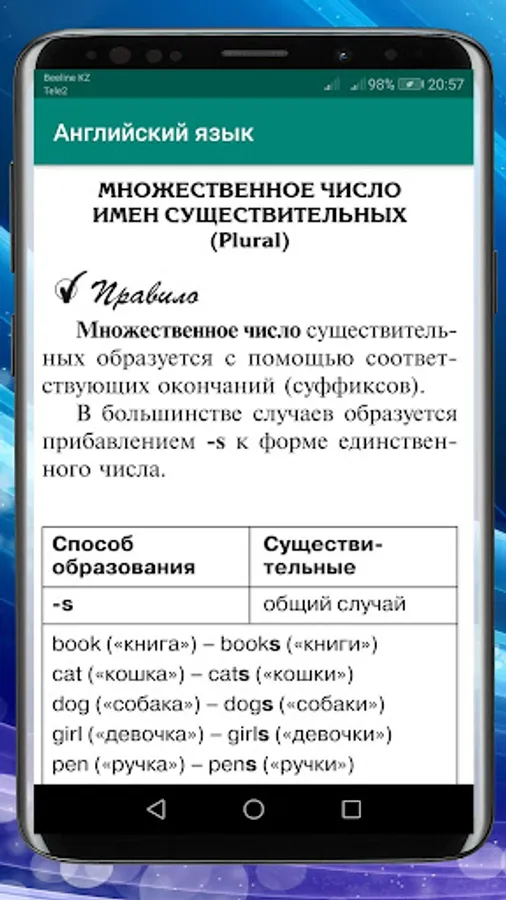 Beeline KZ
Tele2
98% 20:57

Английский язык

МНОЖЕСТВЕННОЕ ЧИСЛО
ИМЕН СУЩЕСТВИТЕЛЬНЫХ
(Plural)

Правило

Множественное число существительных образуется с помощью соответствующих окончаний (суффиксов).

В большинстве случаев образуется прибавлением -s к форме единственного числа.

| Способ образования | Существительные |
|---|---|
| -s | общий случай |

book («книга») – books («книги»)
cat («кошка») – cats («кошки»)
dog («собака») – dogs («собаки»)
girl («девочка») – girls («девочки»)
pen («ручка») – pens («ручки»)